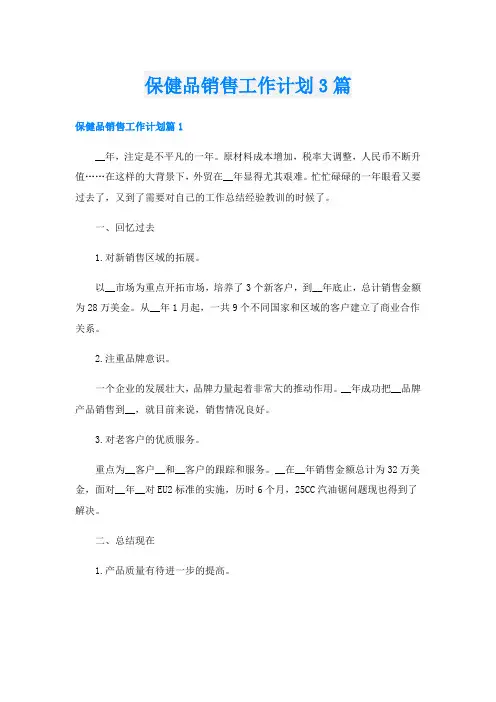 保健品销售工作计划3篇

保健品销售工作计划篇1

__年，注定是不平凡的一年。原材料成本增加，税率大调整，人民币不断升值……在这样的大背景下，外贸在__年显得尤其艰难。忙忙碌碌的一年眼看又要过去了，又到了需要对自己的工作总结经验教训的时候了。

一、回忆过去

1.对新销售区域的拓展。

以__市场为重点开拓市场，培养了3个新客户，到__年底止，总计销售金额为28万美金。从__年1月起，一共9个不同国家和区域的客户建立了商业合作关系。

2.注重品牌意识。

一个企业的发展壮大，品牌力量起着非常大的推动作用。__年成功把__品牌产品销售到__，就目前来说，销售情况良好。

3.对老客户的优质服务。

重点为__客户__和__客户的跟踪和服务。__在__年销售金额总计为32万美金，面对__年__对EU2标准的实施，历时6个月，25CC汽油锯问题现也得到了解决。

二、总结现在

1.产品质量有待进一步的提高。